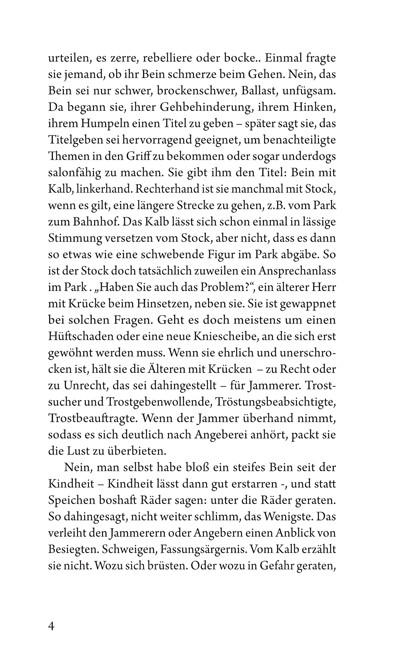 urteilen, es zerre, rebelliere oder bocke.. Einmal fragte sie jemand, ob ihr Bein schmerze beim Gehen. Nein, das Bein sei nur schwer, brockenschwer, Ballast, unfügsam. Da begann sie, ihrer Gehbehinderung, ihrem Hinken, ihrem Humpeln einen Titel zu geben – später sagt sie, das Titelgeben sei hervorragend geeignet, um benachteiligte Themen in den Griff zu bekommen oder sogar underdogs salonfähig zu machen. Sie gibt ihm den Titel: Bein mit Kalb, linkerhand. Rechterhand ist sie manchmal mit Stock, wenn es gilt, eine längere Strecke zu gehen, z.B. vom Park zum Bahnhof. Das Kalb lässt sich schon einmal in lässige Stimmung versetzen vom Stock, aber nicht, dass es dann so etwas wie eine schwebende Figur im Park abgäbe. So ist der Stock doch tatsächlich zuweilen ein Ansprechanlass im Park . „Haben Sie auch das Problem?“, ein älterer Herr mit Krücke beim Hinsetzen, neben sie. Sie ist gewappnet bei solchen Fragen. Geht es doch meistens um einen Hüftschaden oder eine neue Kniescheibe, an die sich erst gewöhnt werden muss. Wenn sie ehrlich und unerschrocken ist, hält sie die Älteren mit Krücken – zu Recht oder zu Unrecht, das sei dahingestellt – für Jammerer. Trostsucher und Trostgebenwollende, Tröstungsbeabsichtigte, Trostbeauftragte. Wenn der Jammer überhand nimmt, sodass es sich deutlich nach Angeberei anhört, packt sie die Lust zu überbieten.

Nein, man selbst habe bloß ein steifes Bein seit der Kindheit – Kindheit lässt dann gut erstarren -, und statt Speichen boshaft Räder sagen: unter die Räder geraten. So dahingesagt, nicht weiter schlimm, das Wenigste. Das verleiht den Jammerern oder Angebern einen Anblick von Besiegten. Schweigen, Fassungsärgernis. Vom Kalb erzählt sie nicht. Wozu sich brüsten. Oder wozu in Gefahr geraten,

4